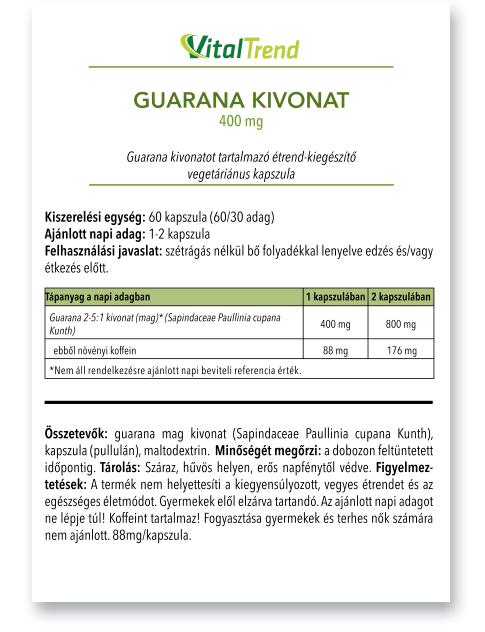 VitalTrend

GUARANA KIVONAT
400 mg

Guarana kivonatot tartalmazó étrend-kiegészítő vegetáriánus kapszula

Kiszerelési egység: 60 kapszula (60/30 adag)
Ajánlott napi adag: 1-2 kapszula
Felhasználási javaslat: szétrágás nélkül bő folyadékkal lenyelve edzés és/vagy étkezés előtt.

| Tápanyag a napi adagban | 1 kapszulában | 2 kapszulában |
|---|---|---|
| Guarana 2-5:1 kivonat (mag)* (Sapindaceae Paullinia cupana Kunth) | 400 mg | 800 mg |
| ebből növényi koffein | 88 mg | 176 mg |
| *Nem áll rendelkezésre ajánlott napi beviteli referencia érték. | | |

Összetevők: guarana mag kivonat (Sapindaceae Paullinia cupana Kunth), kapszula (pullulán), maltodextrin. Minőségét megőrzi: a dobozon feltüntetett időpontig. Tárolás: Száraz, hűvös helyen, erős napfénytől védve. Figyelmeztetések: A termék nem helyettesíti a kiegyensúlyozott, vegyes étrendet és az egészséges életmódot. Gyermekek elől elzárva tartandó. Az ajánlott napi adagot ne lépje túl! Koffeint tartalmaz! Fogyasztása gyermekek és terhes nők számára nem ajánlott. 88mg/kapszula.